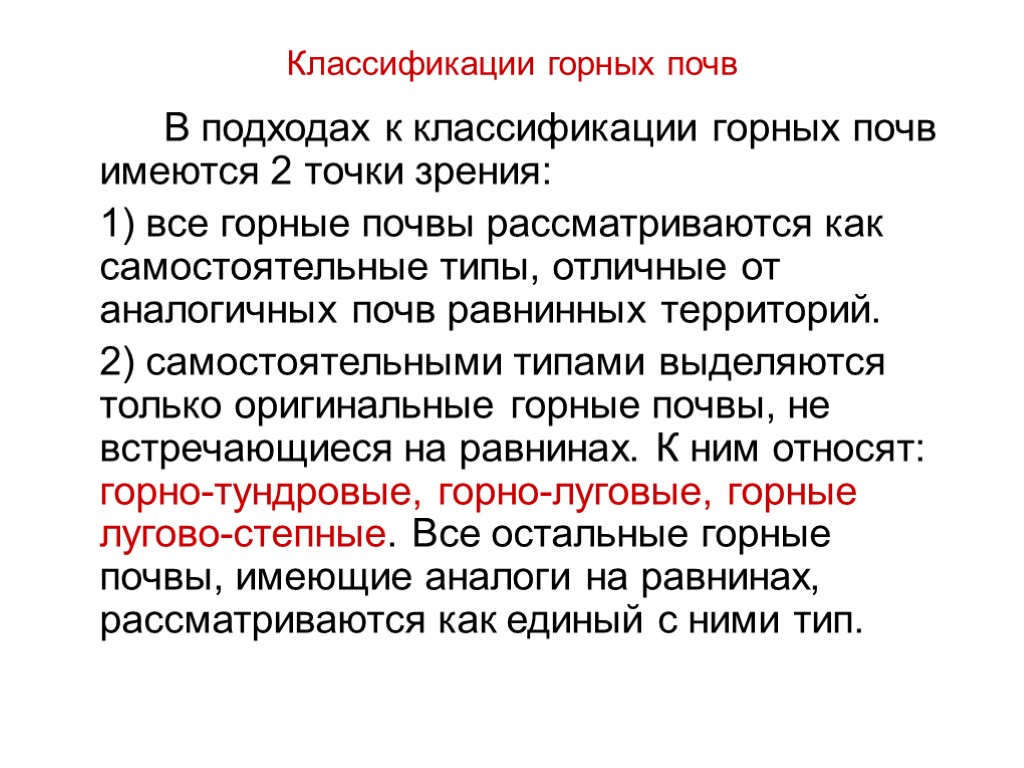 Классификации горных почв

В подходах к классификации горных почв имеются 2 точки зрения:

1) все горные почвы рассматриваются как самостоятельные типы, отличные от аналогичных почв равнинных территорий.

2) самостоятельными типами выделяются только оригинальные горные почвы, не встречающиеся на равнинах. К ним относят: горно-тундровые, горно-луговые, горные лугово-степные. Все остальные горные почвы, имеющие аналоги на равнинах, рассматриваются как единый с ними тип.